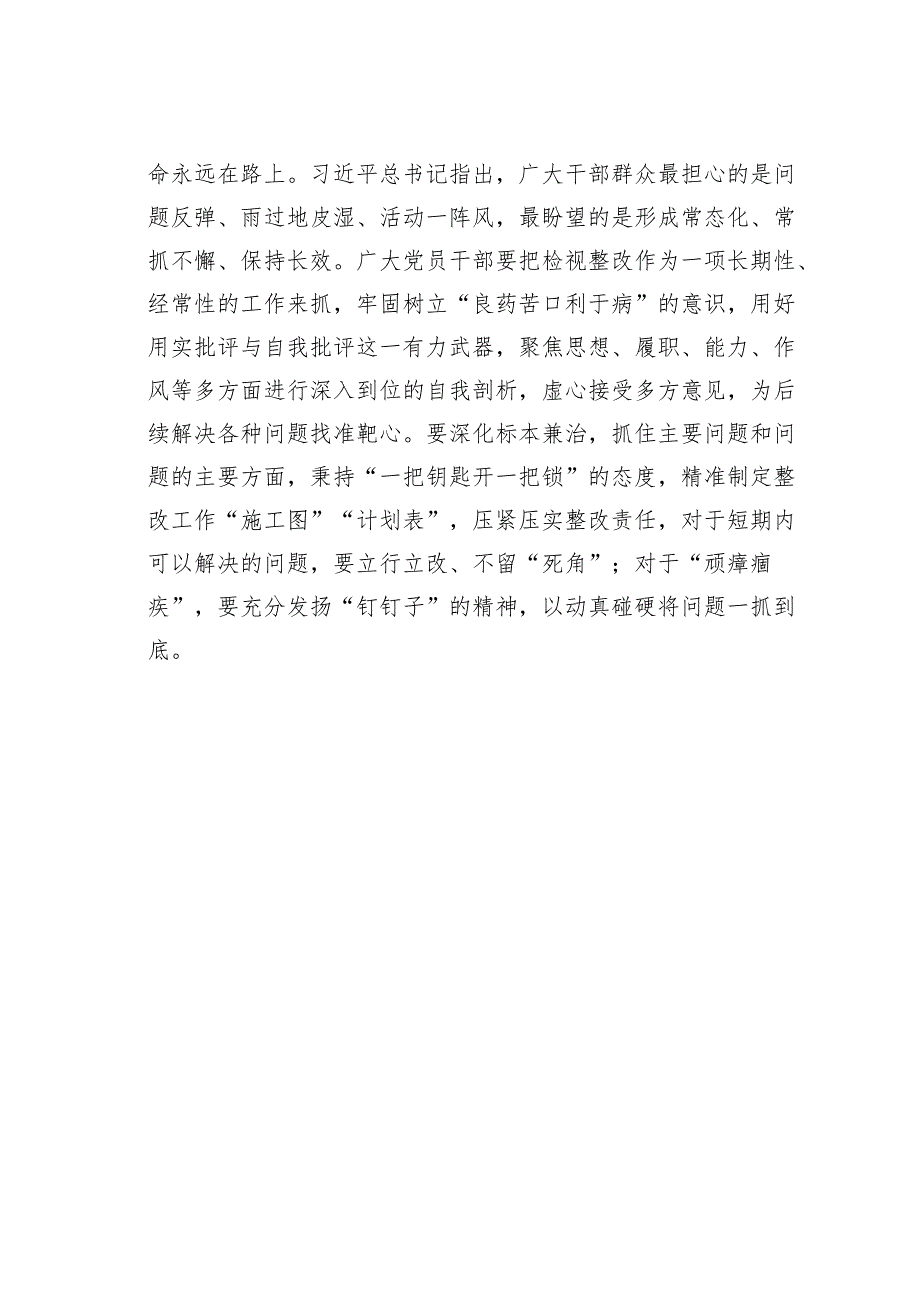 命永远在路上。习近平总书记指出，广大干部群众最担心的是问题反弹、雨过地皮湿、活动一阵风，最盼望的是形成常态化、常抓不懈、保持长效。广大党员干部要把检视整改作为一项长期性、经常性的工作来抓，牢固树立“良药苦口利于病”的意识，用好用实批评与自我批评这一有力武器，聚焦思想、履职、能力、作风等多方面进行深入到位的自我剖析，虚心接受多方意见，为后续解决各种问题找准靶心。要深化标本兼治，抓住主要问题和问题的主要方面，秉持“一把钥匙开一把锁”的态度，精准制定整改工作“施工图”“计划表”，压紧压实整改责任，对于短期内可以解决的问题，要立行立改、不留“死角”；对于“顽瘴痼疾”，要充分发扬“钉钉子”的精神，以动真碰硬将问题一抓到底。